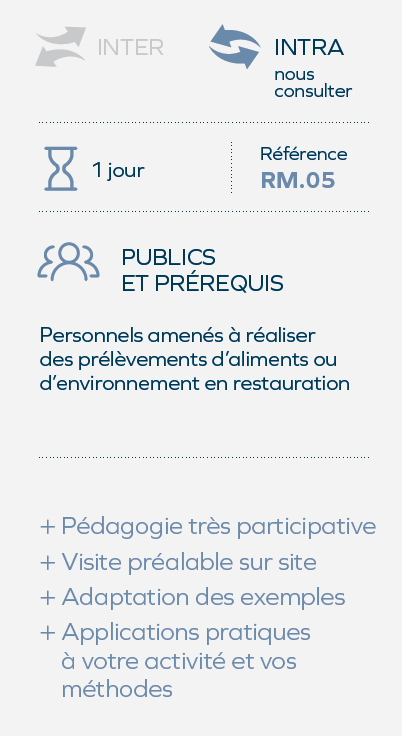 INTER

INTRA
nous consulter

1 jour

Référence
RM.05

PUBLICS
ET PRÉREQUIS

Personnels amenés à réaliser des prélèvements d'aliments ou d'environnement en restauration

+ Pédagogie très participative
+ Visite préalable sur site
+ Adaptation des exemples
+ Applications pratiques à votre activité et vos méthodes